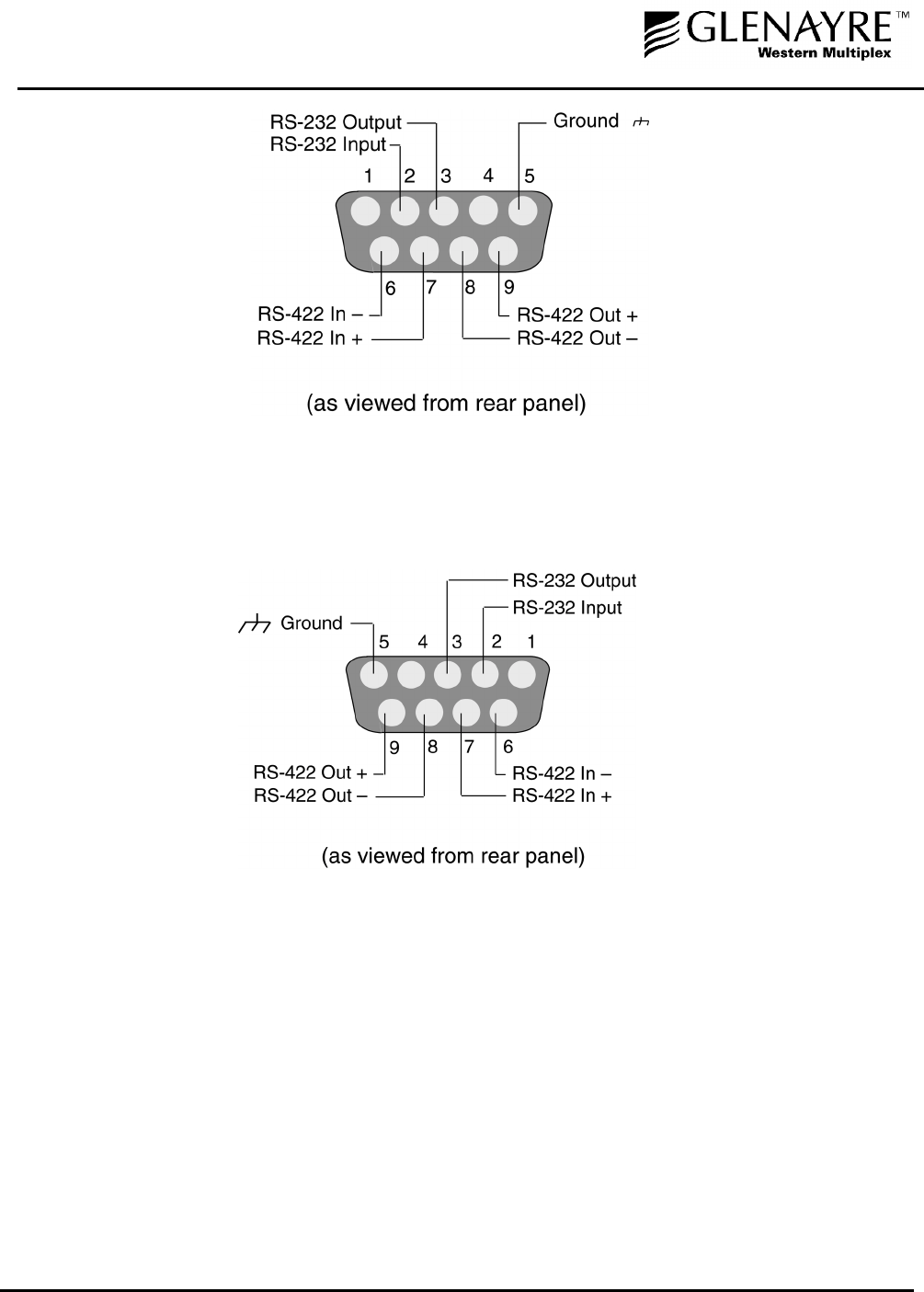 GLENAYRE™
Western Multiplex

RS-232 Output
RS-232 Input
Ground
1 2 3 4 5
6 7 8 9
RS-422 In –
RS-422 In +
RS-422 Out +
RS-422 Out –

(as viewed from rear panel)

RS-232 Output
RS-232 Input
Ground
5 4 3 2 1
9 8 7 6
RS-422 Out +
RS-422 Out –
RS-422 In –
RS-422 In +

(as viewed from rear panel)